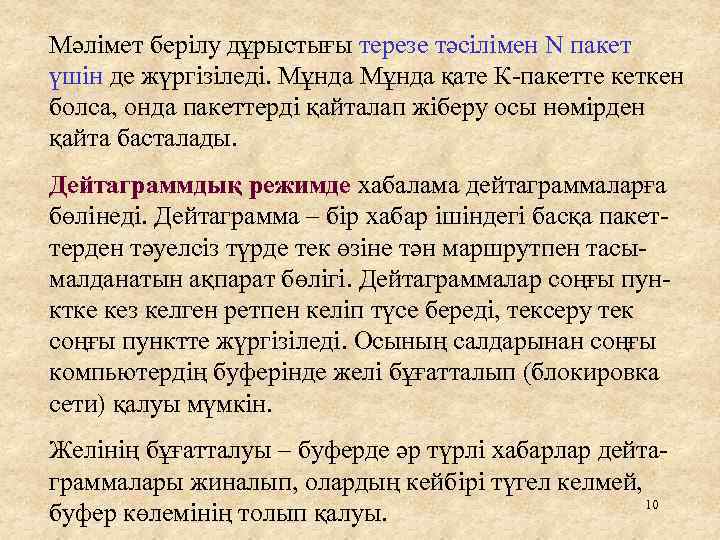 Мәлімет берілу дұрыстығы терезе тәсілімен N пакет үшін де жүргізіледі. Мұнда Мұнда қате К-пакетте кеткен болса, онда пакеттерді қайталап жіберу осы нөмірден қайта басталады.

Дейтаграммдық режимде хабалама дейтаграммаларға бөлінеді. Дейтаграмма – бір хабар ішіндегі басқа пакеттерден тәуелсіз түрде тек өзіне тән маршрутпен тасымалданатын ақпарат бөлігі. Дейтаграммалар соңғы пунктке кез келген ретпен келіп түсе береді, тексеру тек соңғы пунктте жүргізіледі. Осының салдарынан соңғы компьютердің буферінде желі бұғатталып (блокировка сети) қалуы мүмкін.

Желінің бұғатталуы – буферде әр түрлі хабарлар дейтаграммалары жиналып, олардың кейбірі түгел келмей, буфер көлемінің толып қалуы.

10